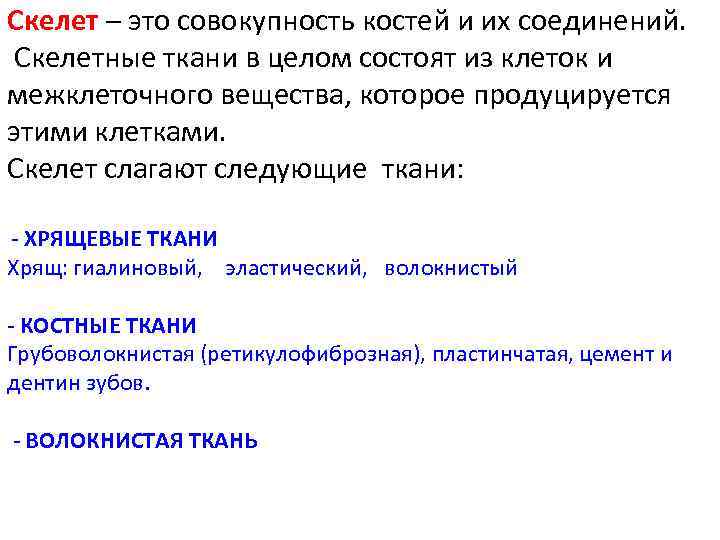 Скелет – это совокупность костей и их соединений.
Скелетные ткани в целом состоят из клеток и межклеточного вещества, которое продуцируется этими клетками.
Скелет слагают следующие ткани:

- ХРЯЩЕВЫЕ ТКАНИ
Хрящ: гиалиновый, эластический, волокнистый

- КОСТНЫЕ ТКАНИ
Грубоволокнистая (ретикулофиброзная), пластинчатая, цемент и дентин зубов.

- ВОЛОКНИСТАЯ ТКАНЬ